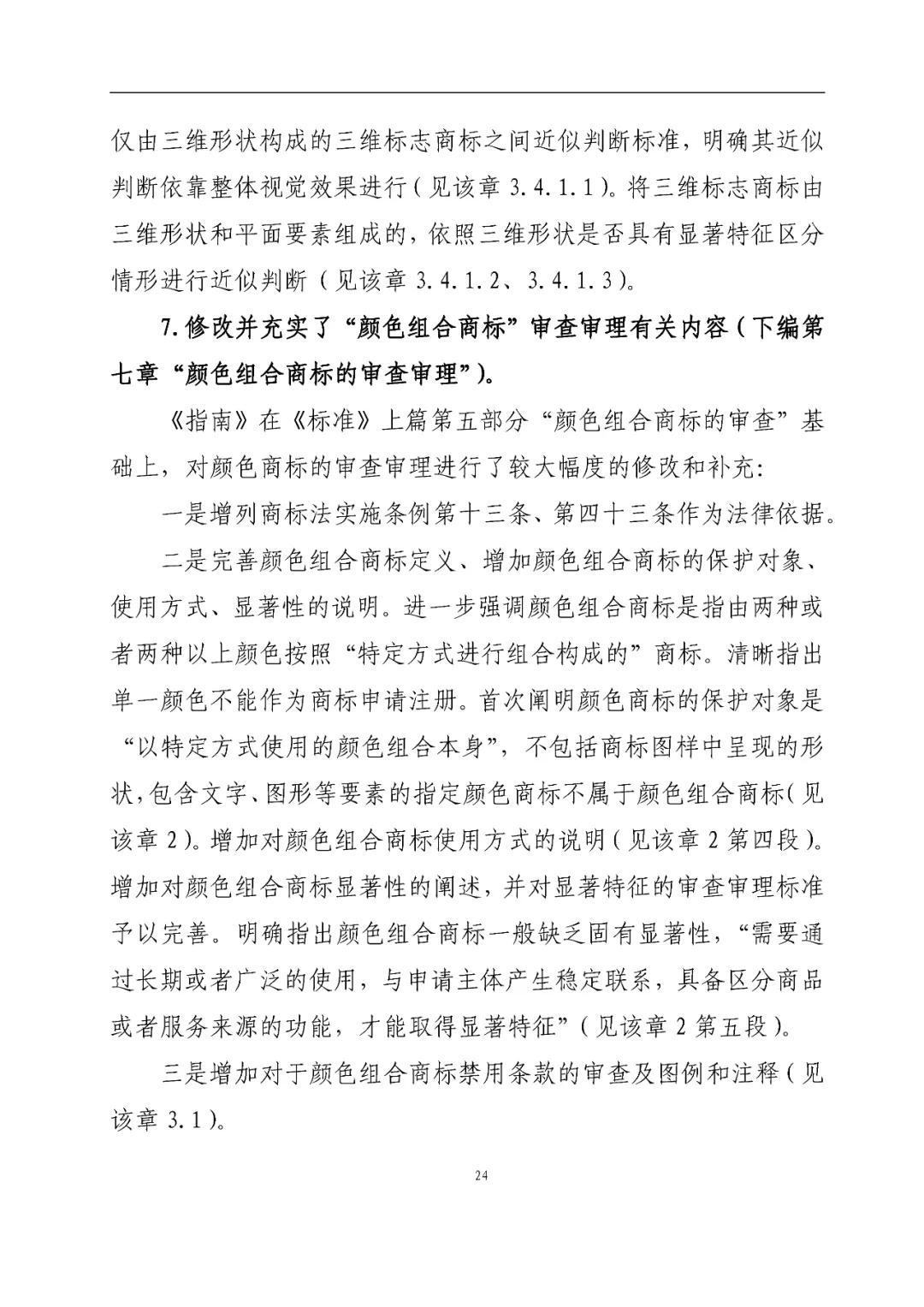 仅由三维形状构成的三维标志商标之间近似判断标准，明确其近似判断依靠整体视觉效果进行（见该章 3.4.1.1）。将三维标志商标由三维形状和平面要素组成的，依照三维形状是否具有显著特征区分情形进行近似判断（见该章 3.4.1.2、3.4.1.3）。

7.修改并充实了“颜色组合商标”审查审理有关内容（下编第七章“颜色组合商标的审查审理”）。

《指南》在《标准》上篇第五部分“颜色组合商标的审查”基础上，对颜色商标的审查审理进行了较大幅度的修改和补充：

一是增列商标法实施条例第十三条、第四十三条作为法律依据。

二是完善颜色组合商标定义、增加颜色组合商标的保护对象、使用方式、显著性的说明。进一步强调颜色组合商标是指由两种或者两种以上颜色按照“特定方式进行组合构成的”商标。清晰指出单一颜色不能作为商标申请注册。首次阐明颜色商标的保护对象是“以特定方式使用的颜色组合本身”，不包括商标图样中呈现的形状，包含文字、图形等要素的指定颜色商标不属于颜色组合商标（见该章 2）。增加对颜色组合商标使用方式的说明（见该章 2 第四段）。增加对颜色组合商标显著性的阐述，并对显著特征的审查审理标准予以完善。明确指出颜色组合商标一般缺乏固有显著性，“需要通过长期或者广泛的使用，与申请主体产生稳定联系，具备区分商品或者服务来源的功能，才能取得显著特征”（见该章 2 第五段）。

三是增加对于颜色组合商标禁用条款的审查及图例和注释（见该章 3.1）。

24